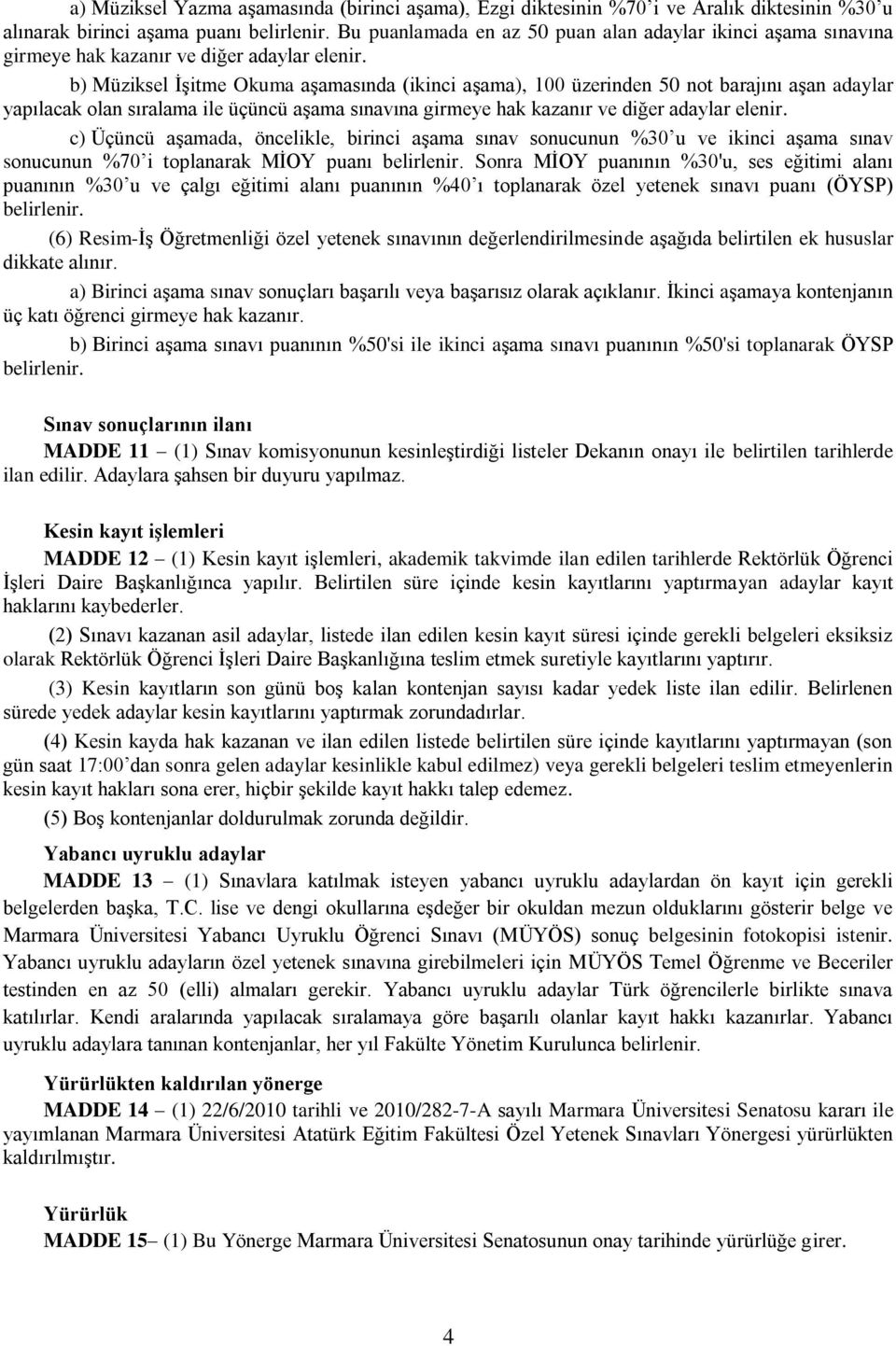 a) Müziksel Yazma aşamasında (birinci aşama), Ezgi diktesinin %70'i ve Aralık diktesinin %30'u alınarak birinci aşama puanı belirlenir. Bu puanlamada en az 50 puan alan adaylar ikinci aşama sınavına girmeye hak kazanır ve diğer adaylar elenir.

b) Müziksel İşitme Okuma aşamasında (ikinci aşama), 100 üzerinden 50 not barajını aşan adaylar yapılacak olan sıralama ile üçüncü aşama sınavına girmeye hak kazanır ve diğer adaylar elenir.

c) Üçüncü aşamada, öncelikle, birinci aşama sınav sonucunun %30'u ve ikinci aşama sınav sonucunun %70'i toplanarak MİOY puanı belirlenir. Sonra MİOY puanının %30'u, ses eğitimi alanı puanının %30'u ve çalgı eğitimi alanı puanının %40'ı toplanarak özel yetenek sınavı puanı (ÖYSP) belirlenir.

(6) Resim-İş Öğretmenliği özel yetenek sınavının değerlendirilmesinde aşağıda belirtilen ek hususlar dikkate alınır.

a) Birinci aşama sınav sonuçları başarılı veya başarısız olarak açıklanır. İkinci aşamaya kontenjanın üç katı öğrenci girmeye hak kazanır.

b) Birinci aşama sınavı puanının %50'si ile ikinci aşama sınavı puanının %50'si toplanarak ÖYSP belirlenir.

Sınav sonuçlarının ilanı

MADDE 11 – (1) Sınav komisyonunun kesinleştirdiği listeler Dekanın onayı ile belirtilen tarihlerde ilan edilir. Adaylara şahsen bir duyuru yapılmaz.

Kesin kayıt işlemleri

MADDE 12 – (1) Kesin kayıt işlemleri, akademik takvimde ilan edilen tarihlerde Rektörlük Öğrenci İşleri Daire Başkanlığınca yapılır. Belirtilen süre içinde kesin kayıtlarını yaptırmayan adaylar kayıt haklarını kaybederler.

(2) Sınavı kazanan asil adaylar, listede ilan edilen kesin kayıt süresi içinde gerekli belgeleri eksiksiz olarak Rektörlük Öğrenci İşleri Daire Başkanlığına teslim etmek suretiyle kayıtlarını yaptırır.

(3) Kesin kayıtların son günü boş kalan kontenjan sayısı kadar yedek liste ilan edilir. Belirlenen sürede yedek adaylar kesin kayıtlarını yaptırmak zorundadırlar.

(4) Kesin kayda hak kazanan ve ilan edilen listede belirtilen süre içinde kayıtlarını yaptırmayan (son gün saat 17:00'dan sonra gelen adaylar kesinlikle kabul edilmez) veya gerekli belgeleri teslim etmeyenlerin kesin kayıt hakları sona erer, hiçbir şekilde kayıt hakkı talep edemez.

(5) Boş kontenjanlar doldurulmak zorunda değildir.

Yabancı uyruklu adaylar

MADDE 13 – (1) Sınavlara katılmak isteyen yabancı uyruklu adaylardan ön kayıt için gerekli belgelerden başka, T.C. lise ve dengi okullarına eşdeğer bir okuldan mezun olduklarını gösterir belge ve Marmara Üniversitesi Yabancı Uyruklu Öğrenci Sınavı (MÜYÖS) sonuç belgesinin fotokopisi istenir. Yabancı uyruklu adayların özel yetenek sınavına girebilmeleri için MÜYÖS Temel Öğrenme ve Beceriler testinden en az 50 (elli) almaları gerekir. Yabancı uyruklu adaylar Türk öğrencilerle birlikte sınava katılırlar. Kendi aralarında yapılacak sıralamaya göre başarılı olanlar kayıt hakkı kazanırlar. Yabancı uyruklu adaylara tanınan kontenjanlar, her yıl Fakülte Yönetim Kurulunca belirlenir.

Yürürlükten kaldırılan yönerge

MADDE 14 – (1) 22/6/2010 tarihli ve 2010/282-7-A sayılı Marmara Üniversitesi Senatosu kararı ile yayımlanan Marmara Üniversitesi Atatürk Eğitim Fakültesi Özel Yetenek Sınavları Yönergesi yürürlükten kaldırılmıştır.

Yürürlük

MADDE 15– (1) Bu Yönerge Marmara Üniversitesi Senatosunun onay tarihinde yürürlüğe girer.

4